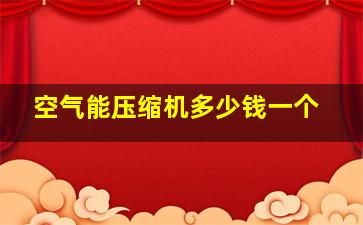 空气能压缩机多少钱一个